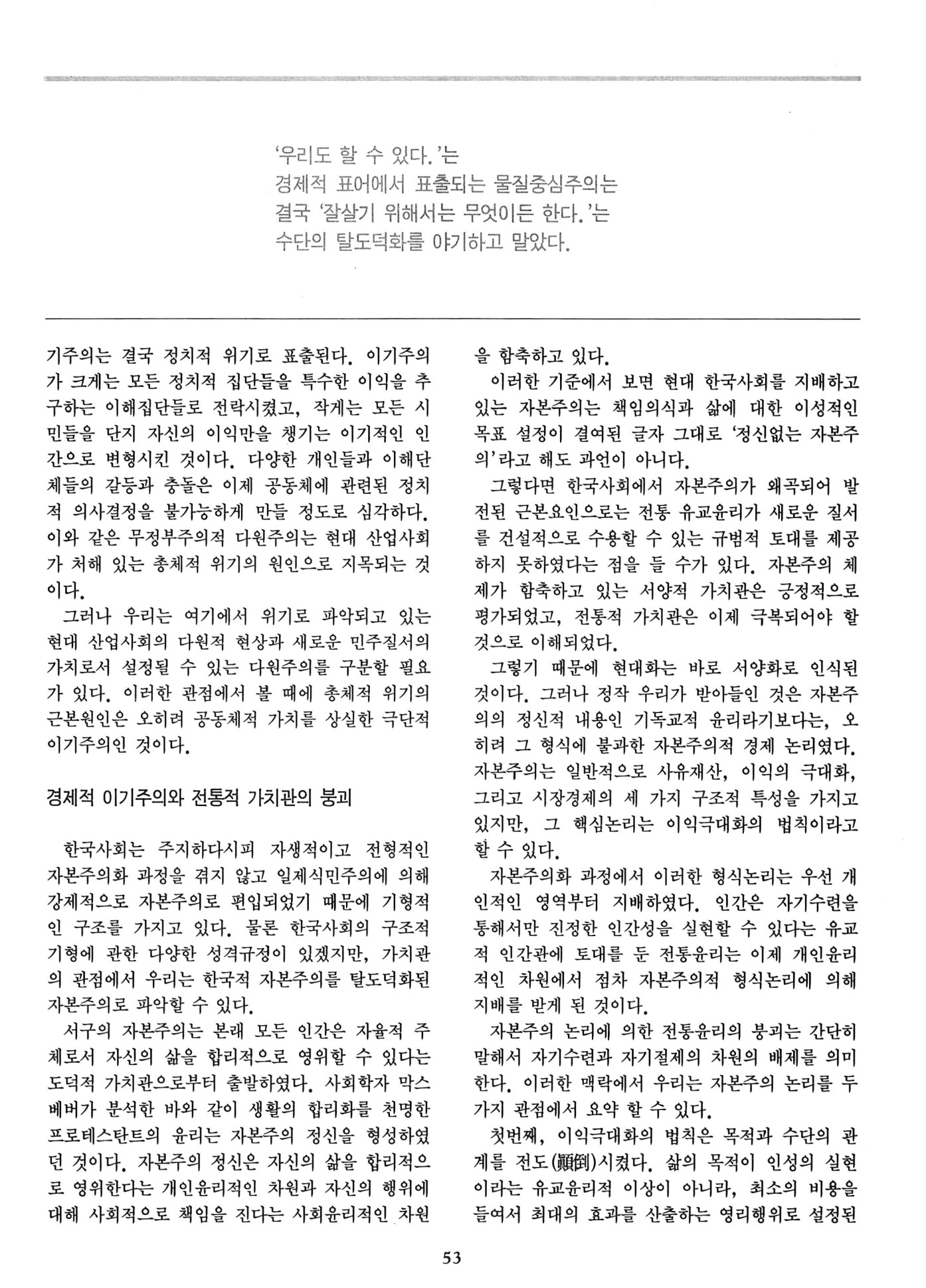 '우리도 할 수 있다.'는 경제적 표어에서 표출되는 물질중심주의는 결국 '잘살기 위해서는 무엇이든 한다.'는 수단의 탈도덕화를 야기하고 말았다.

기주의는 결국 정치적 위기로 표출된다. 이기주의가 크게는 모든 정치적 집단들을 특수한 이익을 추구하는 이해집단들로 전락시켰고, 작게는 모든 시민들을 단지 자신의 이익만을 챙기는 이기적인 인간으로 변형시킨 것이다. 다양한 개인들과 이해단체들의 갈등과 충돌은 이제 공동체에 관련된 정치적 의사결정을 불가능하게 만들 정도로 심각하다. 이와 같은 무정부주의적 다원주의는 현대 산업사회가 처해 있는 총체적 위기의 원인으로 지목되는 것이다.

그러나 우리는 여기에서 위기로 파악되고 있는 현대 산업사회의 다원적 현상과 새로운 민주질서의 가치로서 설정될 수 있는 다원주의를 구분할 필요가 있다. 이러한 관점에서 볼 때에 총체적 위기의 근본원인은 오히려 공동체적 가치를 상실한 극단적 이기주의인 것이다.

경제적 이기주의와 전통적 가치관의 붕괴

한국사회는 주지하다시피 자생적이고 전형적인 자본주의화 과정을 겪지 않고 일제식민주의에 의해 강제적으로 자본주의로 편입되었기 때문에 기형적인 구조를 가지고 있다. 물론 한국사회의 구조적 기형에 관한 다양한 성격규정이 있겠지만, 가치관의 관점에서 우리는 한국적 자본주의를 탈도덕화된 자본주의로 파악할 수 있다.

서구의 자본주의는 본래 모든 인간은 자율적 주체로서 자신의 삶을 합리적으로 영위할 수 있다는 도덕적 가치관으로부터 출발하였다. 사회학자 막스 베버가 분석한 바와 같이 생활의 합리화를 천명한 프로테스탄트의 윤리는 자본주의 정신을 형성하였던 것이다. 자본주의 정신은 자신의 삶을 합리적으로 영위한다는 개인윤리적인 차원과 자신의 행위에 대해 사회적으로 책임을 진다는 사회윤리적인 차원을 함축하고 있다.

이러한 기준에서 보면 현대 한국사회를 지배하고 있는 자본주의는 책임의식과 삶에 대한 이성적인 목표 설정이 결여된 글자 그대로 '정신없는 자본주의'라고 해도 과언이 아니다.

그렇다면 한국사회에서 자본주의가 왜곡되어 발전된 근본요인으로는 전통 유교윤리가 새로운 질서를 건설적으로 수용할 수 있는 규범적 토대를 제공하지 못하였다는 점을 들 수가 있다. 자본주의 체제가 함축하고 있는 서양적 가치관은 긍정적으로 평가되었고, 전통적 가치관은 이제 극복되어야 할 것으로 이해되었다.

그렇기 때문에 현대화는 바로 서양화로 인식된 것이다. 그러나 정작 우리가 받아들인 것은 자본주의의 정신적 내용인 기독교적 윤리라기보다는, 오히려 그 형식에 불과한 자본주의적 경제 논리였다. 자본주의는 일반적으로 사유재산, 이익의 극대화, 그리고 시장경제의 세 가지 구조적 특성을 가지고 있지만, 그 핵심논리는 이익극대화의 법칙이라고 할 수 있다.

자본주의화 과정에서 이러한 형식논리는 우선 개인적인 영역부터 지배하였다. 인간은 자기수련을 통해서만 진정한 인간성을 실현할 수 있다는 유교적 인간관에 토대를 둔 전통윤리는 이제 개인윤리적인 차원에서 점차 자본주의적 형식논리에 의해 지배를 받게 된 것이다.

자본주의 논리에 의한 전통윤리의 붕괴는 간단히 말해서 자기수련과 자기절제의 차원의 배제를 의미한다. 이러한 맥락에서 우리는 자본주의 논리를 두 가지 관점에서 요약 할 수 있다.

첫번째, 이익극대화의 법칙은 목적과 수단의 관계를 전도(顚倒)시켰다. 삶의 목적이 인성의 실현이라는 유교윤리적 이상이 아니라, 최소의 비용을 들여서 최대의 효과를 산출하는 영리행위로 설정된

53